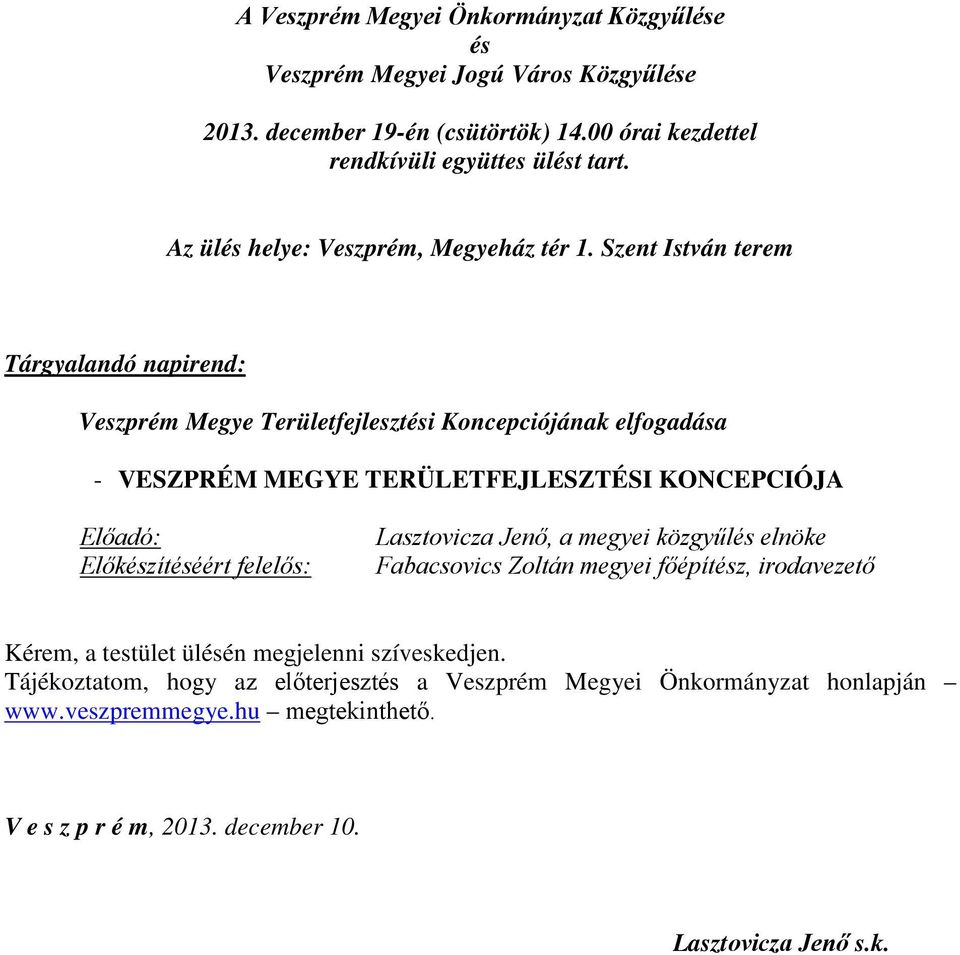 A Veszprém Megyei Önkormányzat Közgyűlése
és
Veszprém Megyei Jogú Város Közgyűlése

2013. december 19-én (csütörtök) 14.00 órai kezdettel
rendkívüli együttes ülést tart.

Az ülés helye: Veszprém, Megyeház tér 1. Szent István terem

Tárgyalandó napirend:

Veszprém Megye Területfejlesztési Koncepciójának elfogadása

- VESZPRÉM MEGYE TERÜLETFEJLESZTÉSI KONCEPCIÓJA

Előadó: Lasztovicza Jenő, a megyei közgyűlés elnöke
Előkészítéséért felelős: Fabacsovics Zoltán megyei főépítész, irodavezető

Kérem, a testület ülésén megjelenni szíveskedjen.
Tájékoztatom, hogy az előterjesztés a Veszprém Megyei Önkormányzat honlapján – www.veszpremmegye.hu – megtekinthető.

V e s z p r é m, 2013. december 10.

Lasztovicza Jenő s.k.